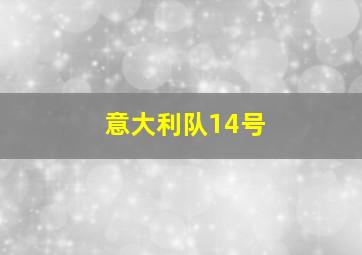 意大利队14号